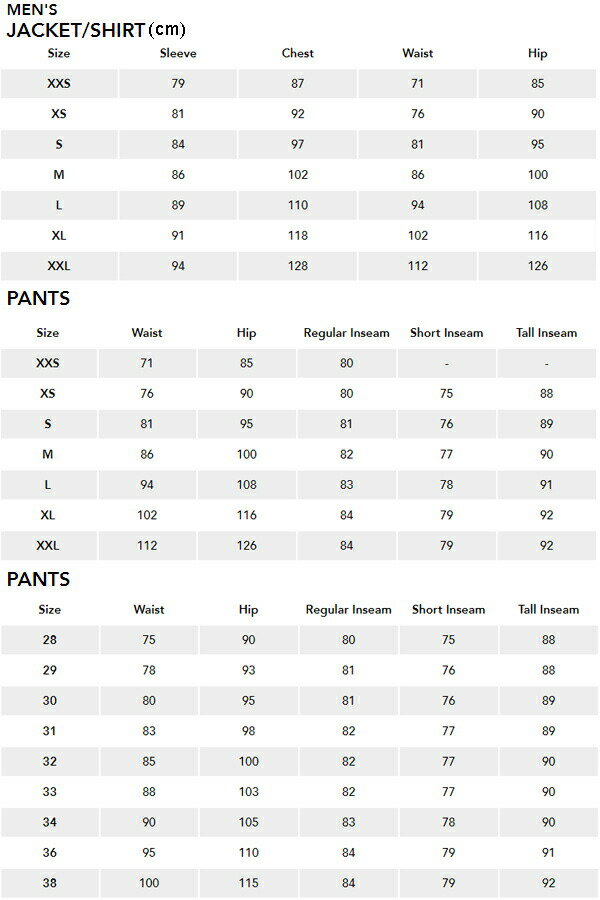 MEN'S
JACKET/SHIRT(cm)

| Size | Sleeve | Chest | Waist | Hip |
|---|---|---|---|---|
| XXS | 79 | 87 | 71 | 85 |
| XS | 81 | 92 | 76 | 90 |
| S | 84 | 97 | 81 | 95 |
| M | 86 | 102 | 86 | 100 |
| L | 89 | 110 | 94 | 108 |
| XL | 91 | 118 | 102 | 116 |
| XXL | 94 | 128 | 112 | 126 |

PANTS

| Size | Waist | Hip | Regular Inseam | Short Inseam | Tall Inseam |
|---|---|---|---|---|---|
| XXS | 71 | 85 | 80 | - | - |
| XS | 76 | 90 | 80 | 75 | 88 |
| S | 81 | 95 | 81 | 76 | 89 |
| M | 86 | 100 | 82 | 77 | 90 |
| L | 94 | 108 | 83 | 78 | 91 |
| XL | 102 | 116 | 84 | 79 | 92 |
| XXL | 112 | 126 | 84 | 79 | 92 |

PANTS

| Size | Waist | Hip | Regular Inseam | Short Inseam | Tall Inseam |
|---|---|---|---|---|---|
| 28 | 75 | 90 | 80 | 75 | 88 |
| 29 | 78 | 93 | 81 | 76 | 88 |
| 30 | 80 | 95 | 81 | 76 | 89 |
| 31 | 83 | 98 | 82 | 77 | 89 |
| 32 | 85 | 100 | 82 | 77 | 90 |
| 33 | 88 | 103 | 82 | 77 | 90 |
| 34 | 90 | 105 | 83 | 78 | 90 |
| 36 | 95 | 110 | 84 | 79 | 91 |
| 38 | 100 | 115 | 84 | 79 | 92 |